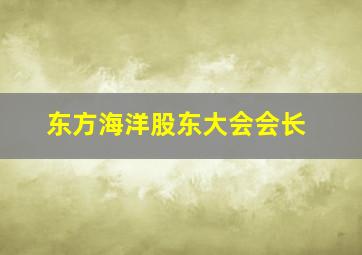 东方海洋股东大会会长